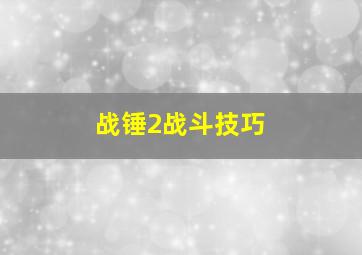 战锤2战斗技巧